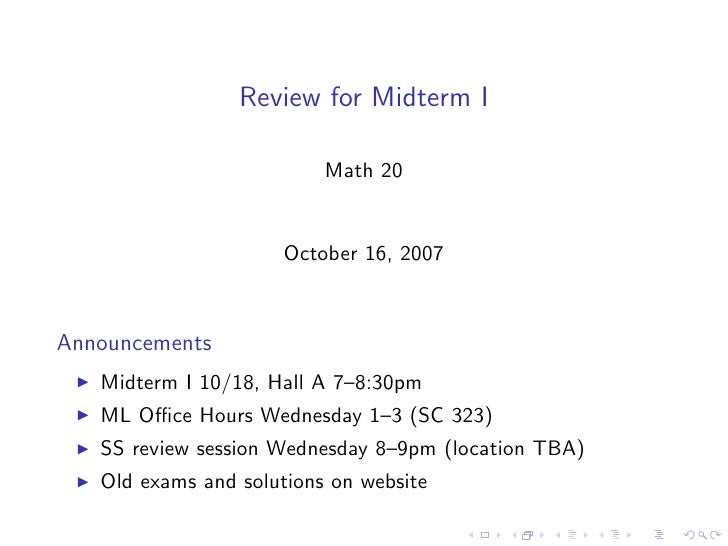 Review for Midterm I

Math 20

October 16, 2007

Announcements

▶ Midterm I 10/18, Hall A 7–8:30pm
▶ ML Office Hours Wednesday 1–3 (SC 323)
▶ SS review session Wednesday 8–9pm (location TBA)
▶ Old exams and solutions on website